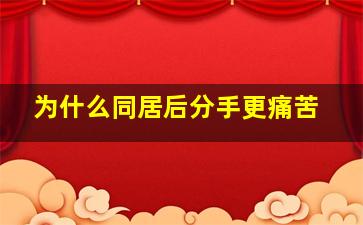 为什么同居后分手更痛苦